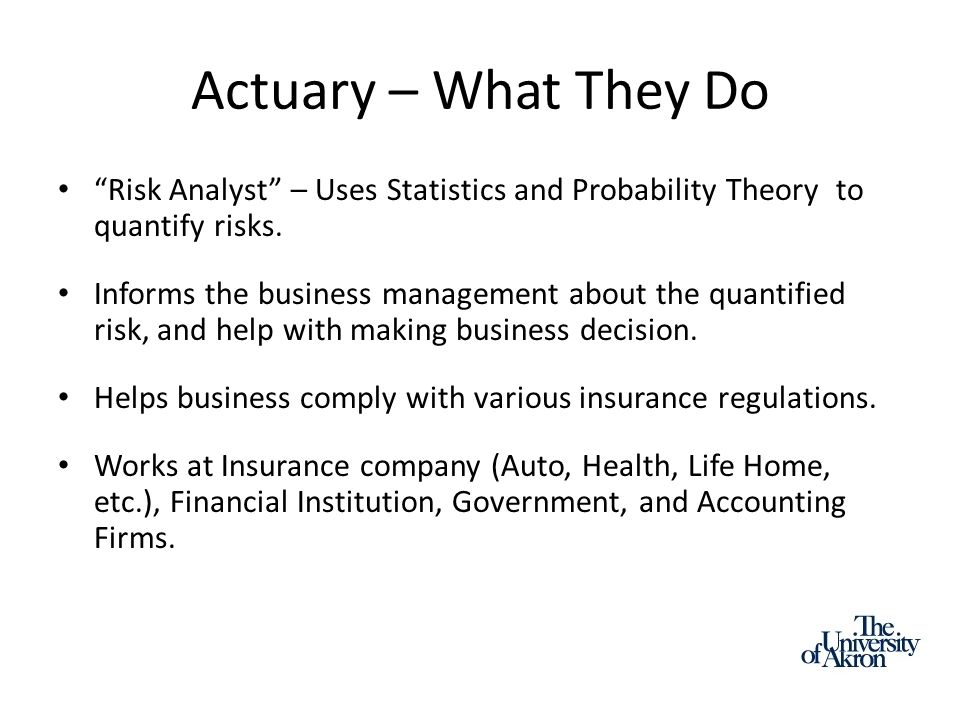 Actuary – What They Do

• "Risk Analyst" – Uses Statistics and Probability Theory to quantify risks.

• Informs the business management about the quantified risk, and help with making business decision.

• Helps business comply with various insurance regulations.

• Works at Insurance company (Auto, Health, Life Home, etc.), Financial Institution, Government, and Accounting Firms.

The University of Akron